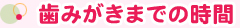 歯みがきまでの時間